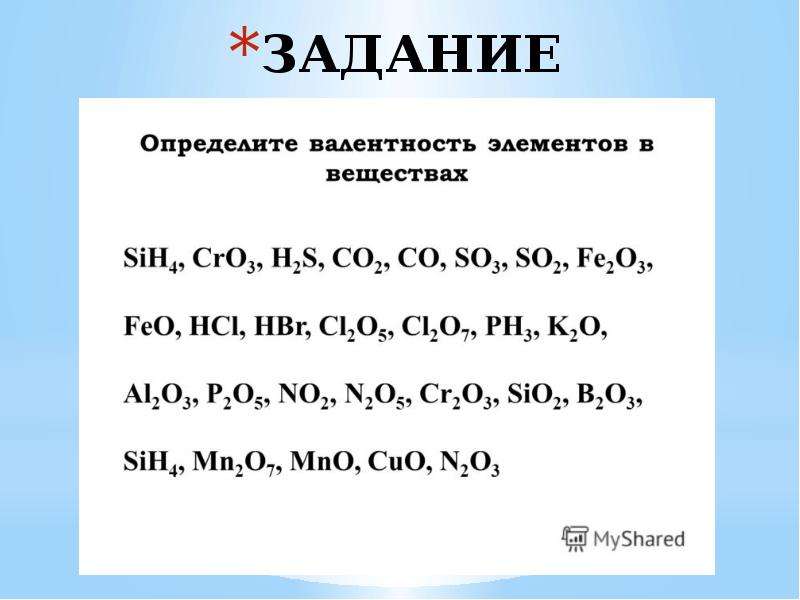 *ЗАДАНИЕ

Определите валентность элементов в веществах

$SiH_4$, $CrO_3$, $H_2S$, $CO_2$, $CO$, $SO_3$, $SO_2$, $Fe_2O_3$,

$FeO$, $HCl$, $HBr$, $Cl_2O_5$, $Cl_2O_7$, $PH_3$, $K_2O$,

$Al_2O_3$, $P_2O_5$, $NO_2$, $N_2O_5$, $Cr_2O_3$, $SiO_2$, $B_2O_3$,

$SiH_4$, $Mn_2O_7$, $MnO$, $CuO$, $N_2O_3$

MyShared